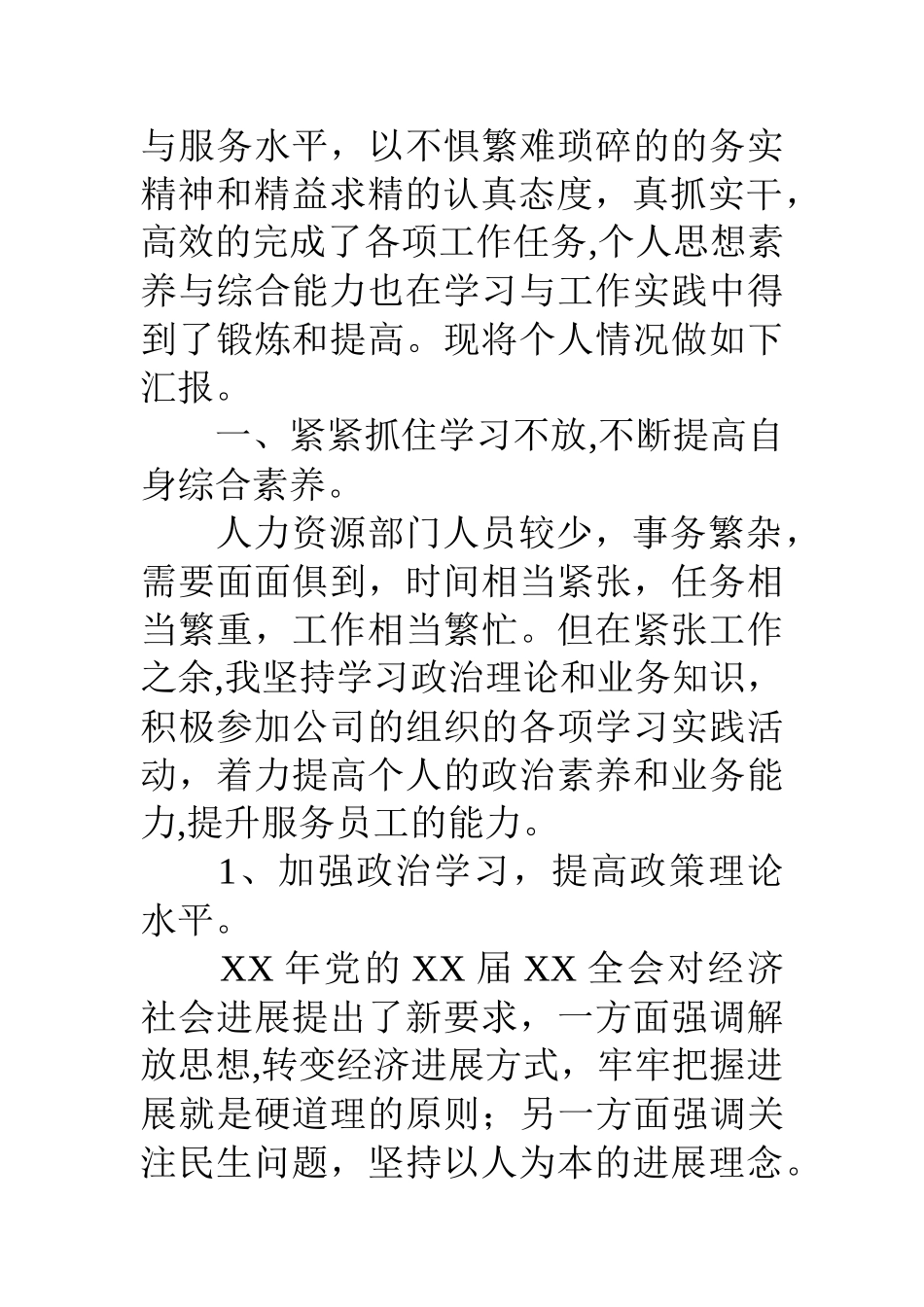 与服务水平，以不惧繁难琐碎的的务实精神和精益求精的认真态度，真抓实干，高效的完成了各项工作任务,个人思想素养与综合能力也在学习与工作实践中得到了锻炼和提高。现将个人情况做如下汇报。

一、紧紧抓住学习不放,不断提高自身综合素养。

人力资源部门人员较少，事务繁杂，需要面面俱到，时间相当紧张，任务相当繁重，工作相当繁忙。但在紧张工作之余,我坚持学习政治理论和业务知识，积极参加公司的组织的各项学习实践活动，着力提高个人的政治素养和业务能力,提升服务员工的能力。

1、加强政治学习，提高政策理论水平。

XX 年党的 XX 届 XX 全会对经济社会进展提出了新要求，一方面强调解放思想,转变经济进展方式，牢牢把握进展就是硬道理的原则；另一方面强调关注民生问题，坚持以人为本的进展理念。